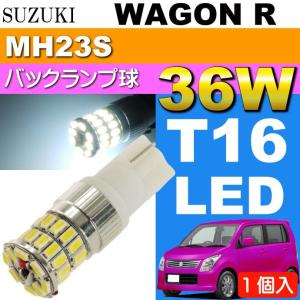 SUZUKI WAGON R

MH23S

バックランプ球

36W

T16

LED

1個入